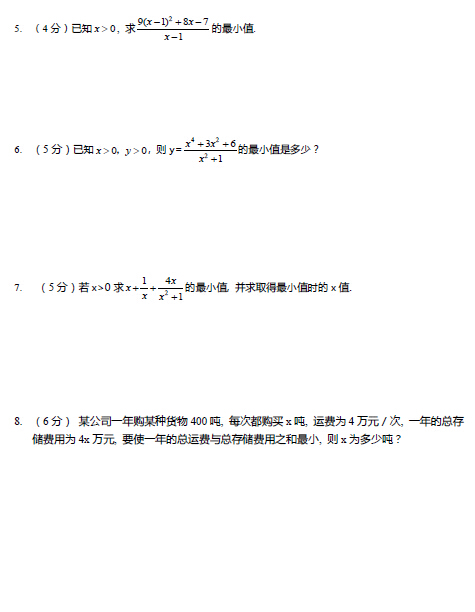 5. （4分）已知$x>0$，求$\frac{9(x-1)^2+8x-7}{x-1}$的最小值.

6. （5分）已知$x>0$，$y>0$，则y=$\frac{x^4+3x^2+6}{x^2+1}$的最小值是多少？

7. （5分）若x>0求$x+\frac{1}{x}+\frac{4x}{x^2+1}$的最小值，并求取得最小值时的x值.

8. （6分） 某公司一年购某种货物400吨，每次都购买x吨，运费为4万元/次，一年的总存储费用为4x万元，要使一年的总运费与总存储费用之和最小，则x为多少吨？